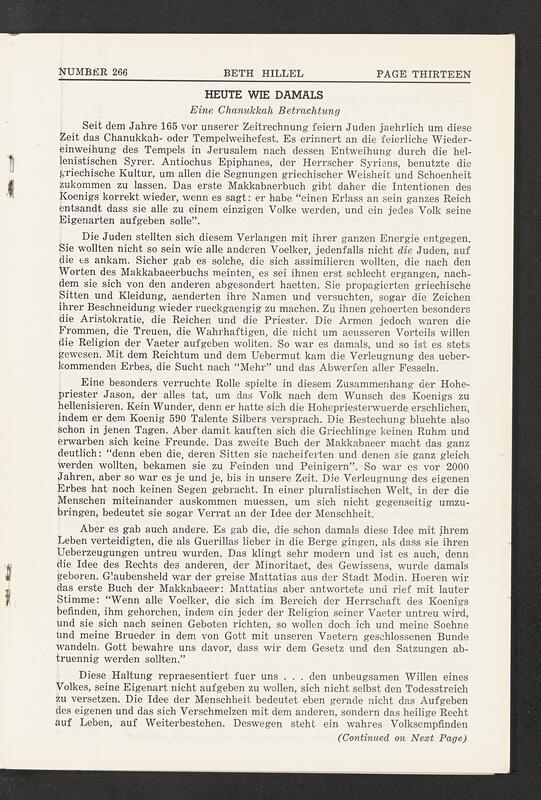 NUMBER 266 BETH HILLEL PAGE THIRTEEN

HEUTE WIE DAMALS

Eine Chanukkah Betrachtung

Seit dem Jahre 165 vor unserer Zeitrechnung feiern Juden jaehrlich um diese Zeit das Chanukkah- oder Tempelweihefest. Es erinnert an die feierliche Wiedereinweihung des Tempels in Jerusalem nach dessen Entweihung durch die hellenistischen Syrer. Antiochus Epiphanes, der Herrscher Syriens, benutzte die griechische Kultur, um allen die Segnungen griechischer Weisheit und Schoenheit zukommen zu lassen. Das erste Makkabaerbuch gibt daher die Intentionen des Koenigs korrekt wieder, wenn es sagt: er habe "einen Erlass an sein ganzes Reich entsandt dass sie alle zu einem einzigen Volke werden, und ein jedes Volk seine Eigenarten aufgeben solle".

Die Juden stellten sich diesem Verlangen mit ihrer ganzen Energie entgegen. Sie wollten nicht so sein wie alle anderen Voelker, jedenfalls nicht die Juden, auf die es ankam. Sicher gab es solche, die sich assimilieren wollten, die nach den Worten des Makkabaeerbuchs meinten, es sei ihnen erst schlecht ergangen, nachdem sie sich von den anderen abgesondert haetten. Sie propagierten griechische Sitten und Kleidung, aenderten ihre Namen und versuchten, sogar die Zeichen ihrer Beschneidung wieder rueckgaengig zu machen. Zu ihnen gehoerten besonders die Aristokratie, die Reichen und die Priester. Die Armen jedoch waren die Frommen, die Treuen, die Wahrhaftigen, die nicht um aeusseren Vorteils willen die Religion der Vaeter aufgeben wollten. So war es damals, und so ist es stets gewesen. Mit dem Reichtum und dem Uebermut kam die Verleugnung des ueberkommenden Erbes, die Sucht nach "Mehr" und das Abwerfen aller Fesseln.

Eine besonders verruchte Rolle spielte in diesem Zusammenhang der Hohepriester Jason, der alles tat, um das Volk nach dem Wunsch des Koenigs zu hellenisieren. Kein Wunder, denn er hatte sich die Hohepriesterwuerde erschlichen, indem er dem Koenig 590 Talente Silbers versprach. Die Bestechung bluehte also schon in jenen Tagen. Aber damit kauften sich die Griechlinge keinen Ruhm und erwarben sich keine Freunde. Das zweite Buch der Makkabaeer macht das ganz deutlich: "denn eben die, deren Sitten sie nacheiferten und denen sie ganz gleich werden wollten, bekamen sie zu Feinden und Peinigern". So war es vor 2000 Jahren, aber so war es je und je, bis in unsere Zeit. Die Verleugnung des eigenen Erbes hat noch keinen Segen gebracht. In einer pluralistischen Welt, in der die Menschen miteinander auskommen muessen, um sich nicht gegenseitig umzubringen, bedeutet sie sogar Verrat an der Idee der Menschheit.

Aber es gab auch andere. Es gab die, die schon damals diese Idee mit ihrem Leben verteidigten, die als Guerillas lieber in die Berge gingen, als dass sie ihren Ueberzeugungen untreu wurden. Das klingt sehr modern und ist es auch, denn die Idee des Rechts des anderen, der Minoritaet, des Gewissens, wurde damals geboren. Glaubensheld war der greise Mattatias aus der Stadt Modin. Hoeren wir das erste Buch der Makkabaeer: Mattatias aber antwortete und rief mit lauter Stimme: "Wenn alle Voelker, die sich im Bereich der Herrschaft des Koenigs befinden, ihm gehorchen, indem ein jeder der Religion seiner Vaeter untreu wird, und sie sich nach seinen Geboten richten, so wollen doch ich und meine Soehne und meine Brueder in dem von Gott mit unseren Vaetern geschlossenen Bunde wandeln. Gott bewahre uns davor, dass wir dem Gesetz und den Satzungen abtruennig werden sollten."

Diese Haltung repraesentiert fuer uns . . . den unbeugsamen Willen eines Volkes, seine Eigenart nicht aufgeben zu wollen, sich nicht selbst den Todesstreich zu versetzen. Die Idee der Menschheit bedeutet eben gerade nicht das Aufgeben des eigenen und das sich Verschmelzen mit dem anderen, sondern das heilige Recht auf Leben, auf Weiterbestehen. Deswegen steht ein wahres Volksempfinden

(Continued on Next Page)